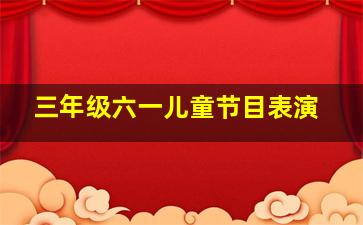 三年级六一儿童节目表演